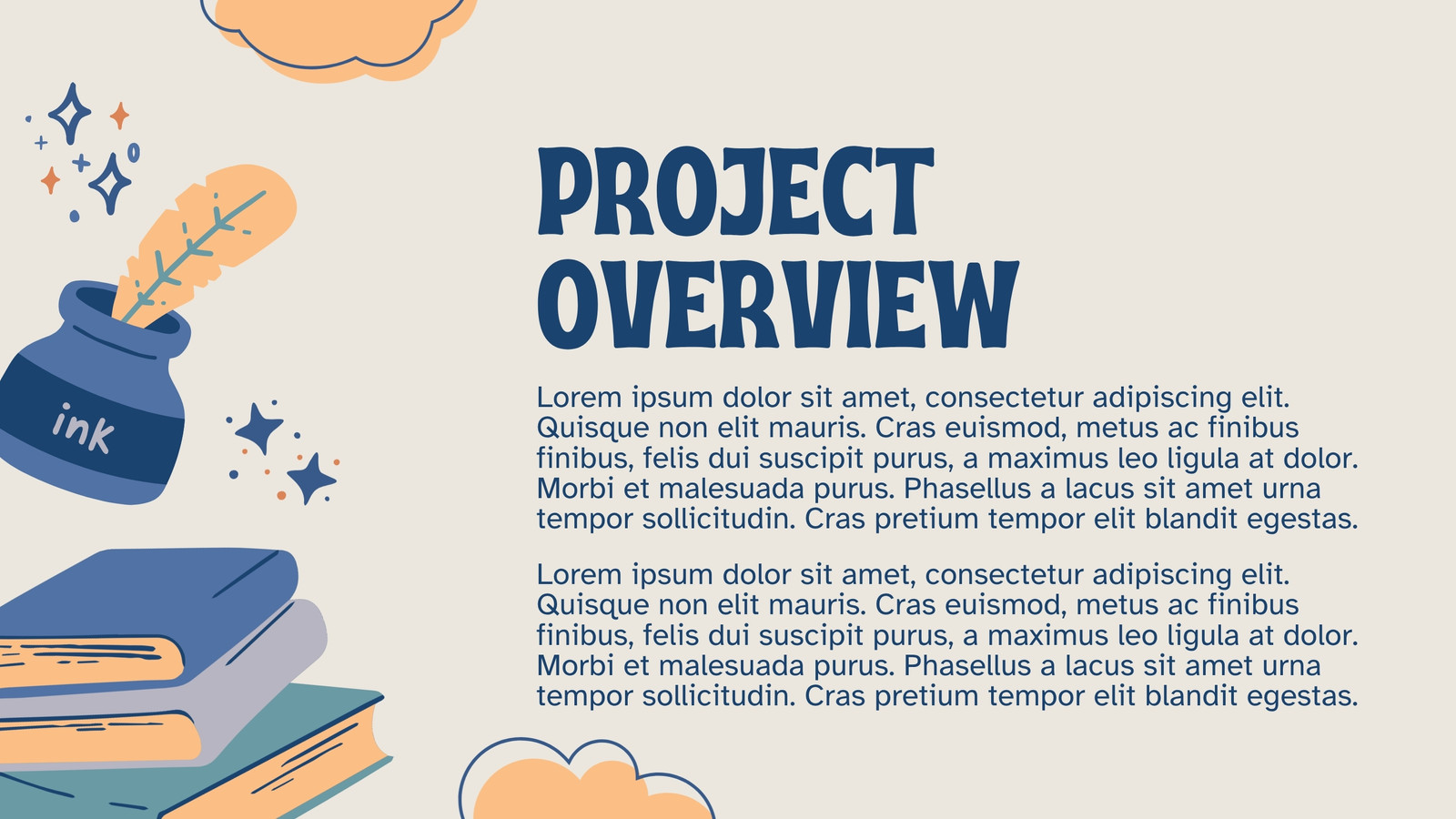 ink

PROJECT OVERVIEW

Lorem ipsum dolor sit amet, consectetur adipiscing elit. Quisque non elit mauris. Cras euismod, metus ac finibus finibus, felis dui suscipit purus, a maximus leo ligula at dolor. Morbi et malesuada purus. Phasellus a lacus sit amet urna tempor sollicitudin. Cras pretium tempor elit blandit egestas.

Lorem ipsum dolor sit amet, consectetur adipiscing elit. Quisque non elit mauris. Cras euismod, metus ac finibus finibus, felis dui suscipit purus, a maximus leo ligula at dolor. Morbi et malesuada purus. Phasellus a lacus sit amet urna tempor sollicitudin. Cras pretium tempor elit blandit egestas.